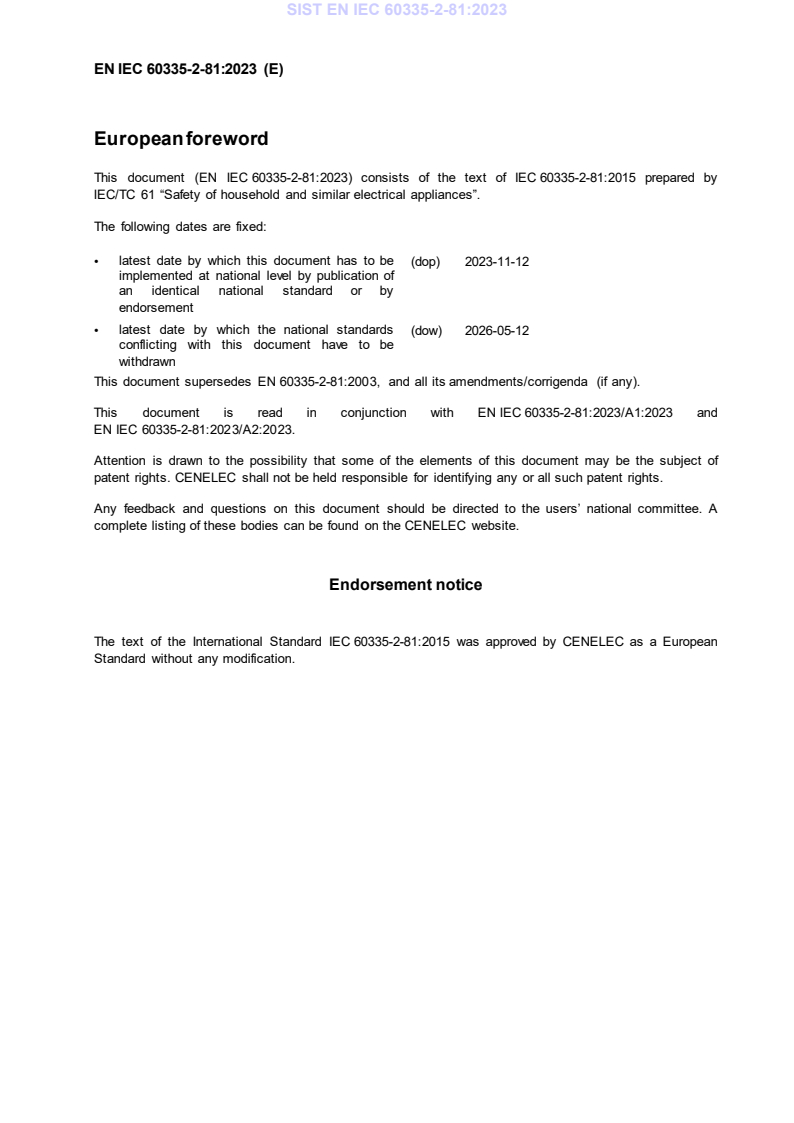 SIST EN IEC 60335-2-81:2023

EN IEC 60335-2-81:2023 (E)

European foreword

This document (EN IEC 60335-2-81:2023) consists of the text of IEC 60335-2-81:2015 prepared by IEC/TC 61 "Safety of household and similar electrical appliances".

The following dates are fixed:

• latest date by which this document has to be implemented at national level by publication of an identical national standard or by endorsement (dop) 2023-11-12

• latest date by which the national standards conflicting with this document have to be withdrawn (dow) 2026-05-12

This document supersedes EN 60335-2-81:2003, and all its amendments/corrigenda (if any).

This document is read in conjunction with EN IEC 60335-2-81:2023/A1:2023 and EN IEC 60335-2-81:2023/A2:2023.

Attention is drawn to the possibility that some of the elements of this document may be the subject of patent rights. CENELEC shall not be held responsible for identifying any or all such patent rights.

Any feedback and questions on this document should be directed to the users' national committee. A complete listing of these bodies can be found on the CENELEC website.

Endorsement notice

The text of the International Standard IEC 60335-2-81:2015 was approved by CENELEC as a European Standard without any modification.